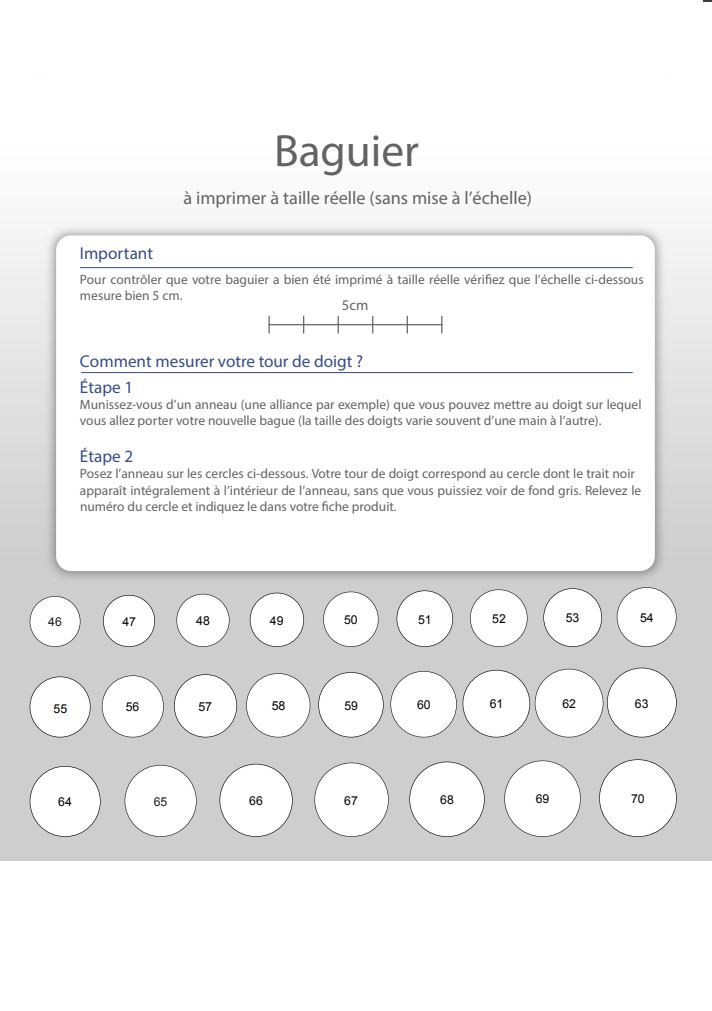 Baguier

à imprimer à taille réelle (sans mise à l'échelle)

Important

Pour contrôler que votre baguier a bien été imprimé à taille réelle vérifiez que l'échelle ci-dessous mesure bien 5 cm.

5cm

Comment mesurer votre tour de doigt ?

Étape 1

Munissez-vous d'un anneau (une alliance par exemple) que vous pouvez mettre au doigt sur lequel vous allez porter votre nouvelle bague (la taille des doigts varie souvent d'une main à l'autre).

Étape 2

Posez l'anneau sur les cercles ci-dessous. Votre tour de doigt correspond au cercle dont le trait noir apparaît intégralement à l'intérieur de l'anneau, sans que vous puissiez voir de fond gris. Relevez le numéro du cercle et indiquez le dans votre fiche produit.

46 47 48 49 50 51 52 53 54

55 56 57 58 59 60 61 62 63

64 65 66 67 68 69 70